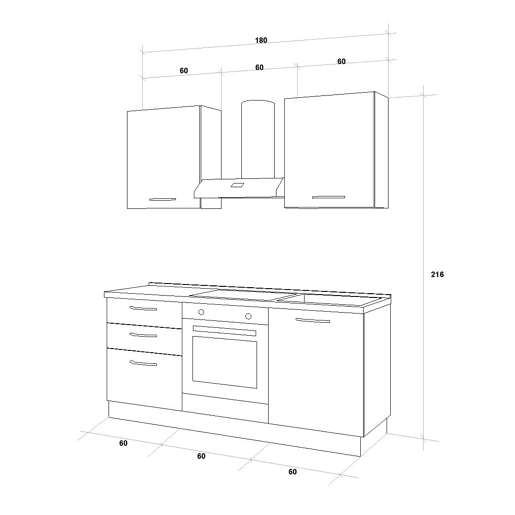 180

60

60

60

216

60

60

60